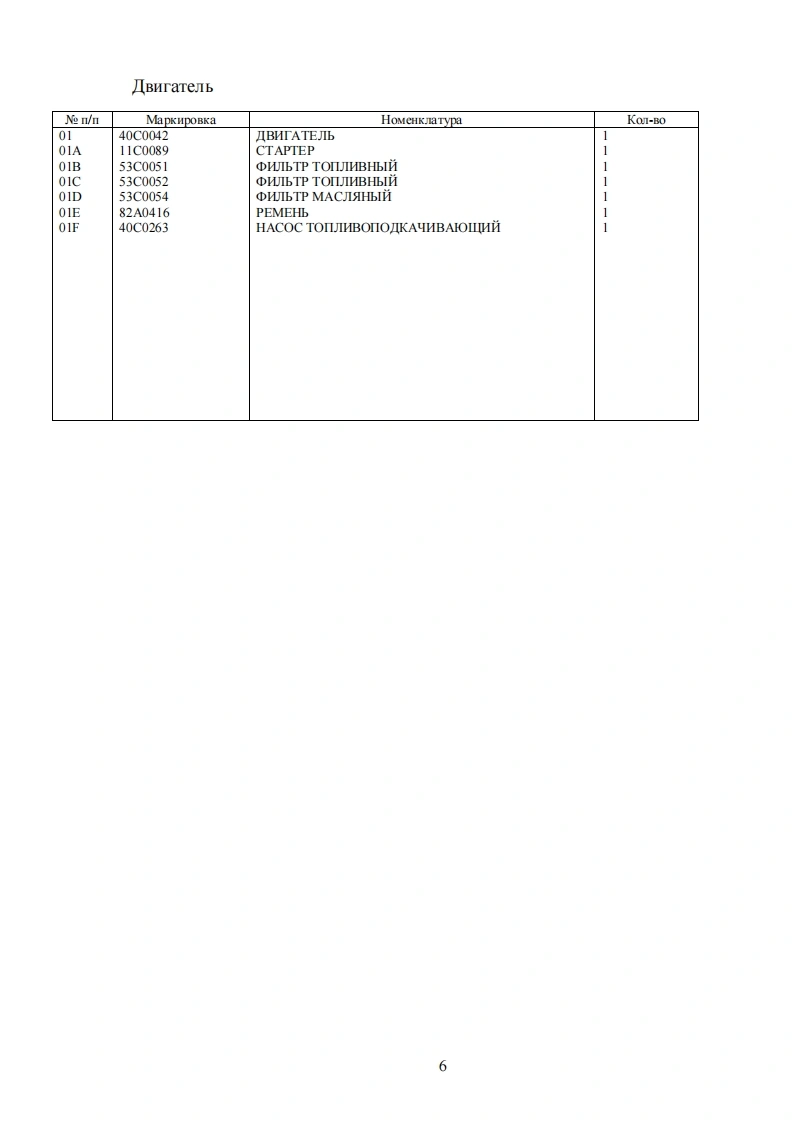 Двигатель

| № п/п | Маркировка | Номенклатура | Кол-во |
|---|---|---|---|
| 01 | 40C0042 | ДВИГАТЕЛЬ | 1 |
| 01A | 11C0089 | СТАРТЕР | 1 |
| 01B | 53C0051 | ФИЛЬТР ТОПЛИВНЫЙ | 1 |
| 01C | 53C0052 | ФИЛЬТР ТОПЛИВНЫЙ | 1 |
| 01D | 53C0054 | ФИЛЬТР МАСЛЯНЫЙ | 1 |
| 01E | 82A0416 | РЕМЕНЬ | 1 |
| 01F | 40C0263 | НАСОС ТОПЛИВОПОДКАЧИВАЮЩИЙ | 1 |

6